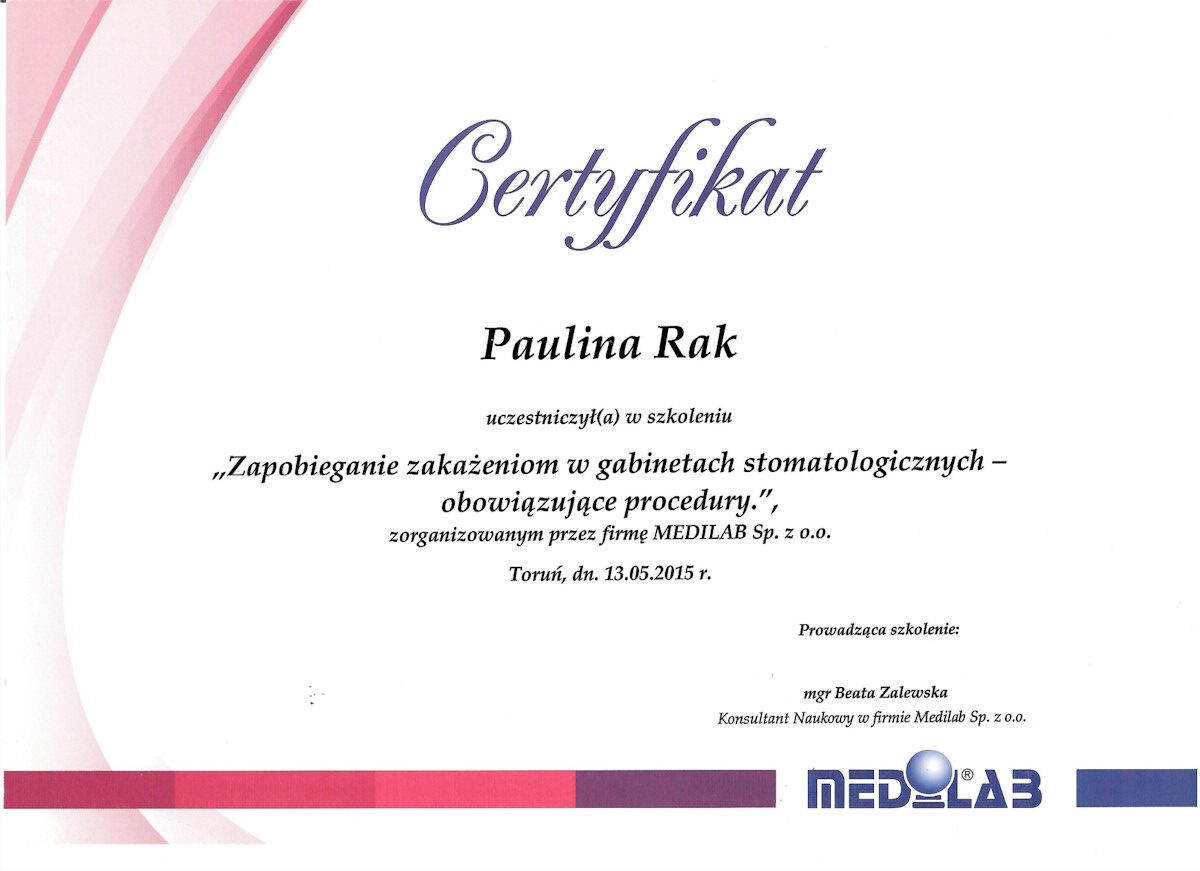 Certyfikat

Paulina Rak

uczestniczył(a) w szkoleniu

„Zapobieganie zakażeniom w gabinetach stomatologicznych – obowiązujące procedury.",

zorganizowanym przez firmę MEDILAB Sp. z o.o.

Toruń, dn. 13.05.2015 r.

Prowadząca szkolenie:

mgr Beata Zalewska
Konsultant Naukowy w firmie Medilab Sp. z o.o.

MEDILAB®